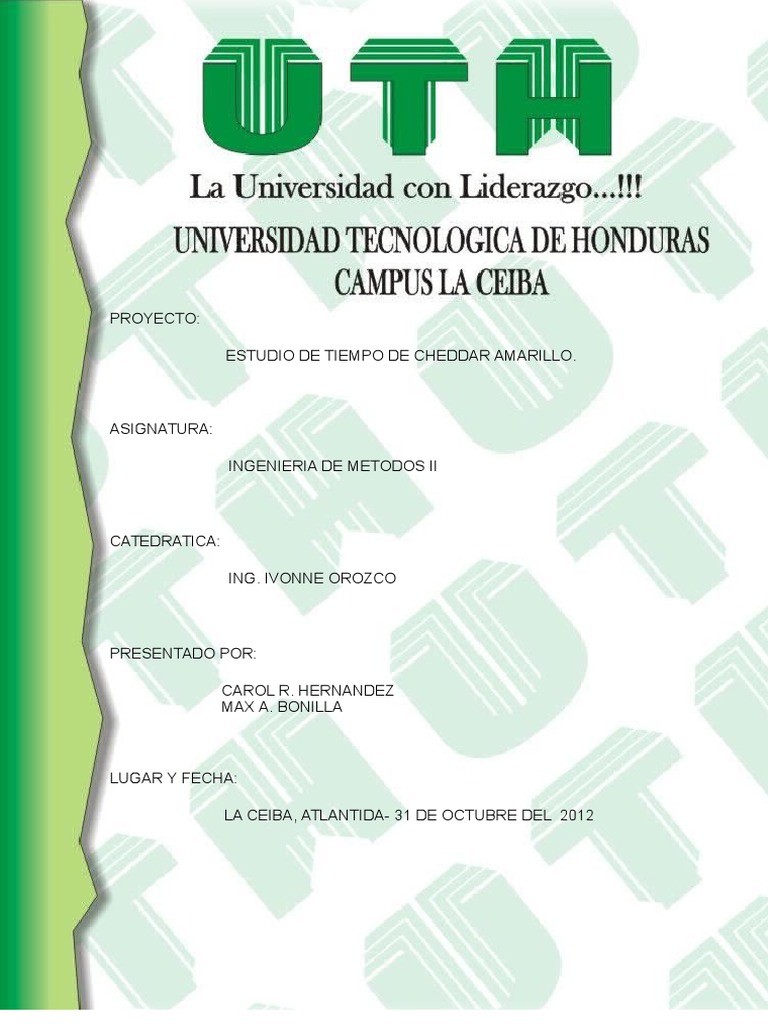 UTH

La Universidad con Liderazgo...!!!

UNIVERSIDAD TECNOLOGICA DE HONDURAS
CAMPUS LA CEIBA

PROYECTO:

ESTUDIO DE TIEMPO DE CHEDDAR AMARILLO.

ASIGNATURA:

INGENIERIA DE METODOS II

CATEDRATICA:

ING. IVONNE OROZCO

PRESENTADO POR:

CAROL R. HERNANDEZ
MAX A. BONILLA

LUGAR Y FECHA:

LA CEIBA, ATLANTIDA- 31 DE OCTUBRE DEL 2012